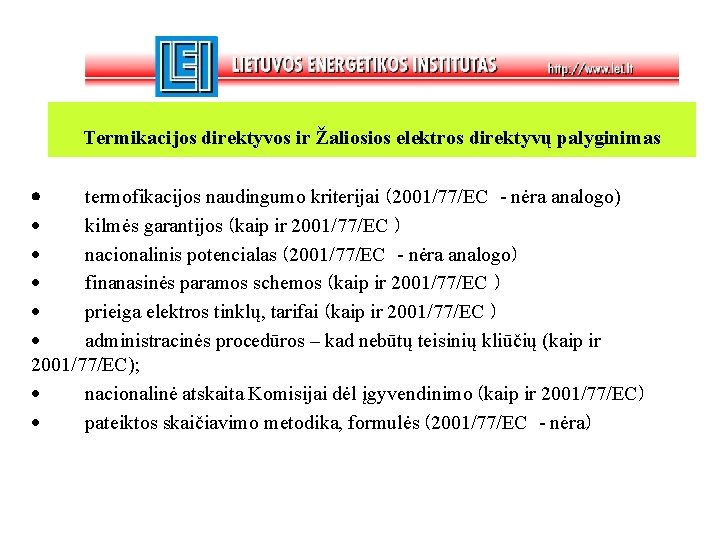 LEI LIETUVOS ENERGETIKOS INSTITUTAS http://www.lei.lt

Termikacijos direktyvos ir Žaliosios elektros direktyvų palyginimas

• termofikacijos naudingumo kriterijai (2001/77/EC - nėra analogo)
• kilmės garantijos (kaip ir 2001/77/EC )
• nacionalinis potencialas (2001/77/EC - nėra analogo)
• finanasinės paramos schemos (kaip ir 2001/77/EC )
• prieiga elektros tinklų, tarifai (kaip ir 2001/77/EC )
• administracinės procedūros – kad nebūtų teisinių kliūčių (kaip ir 2001/77/EC);
• nacionalinė atskaita Komisijai dėl įgyvendinimo (kaip ir 2001/77/EC)
• pateiktos skaičiavimo metodika, formulės (2001/77/EC - nėra)